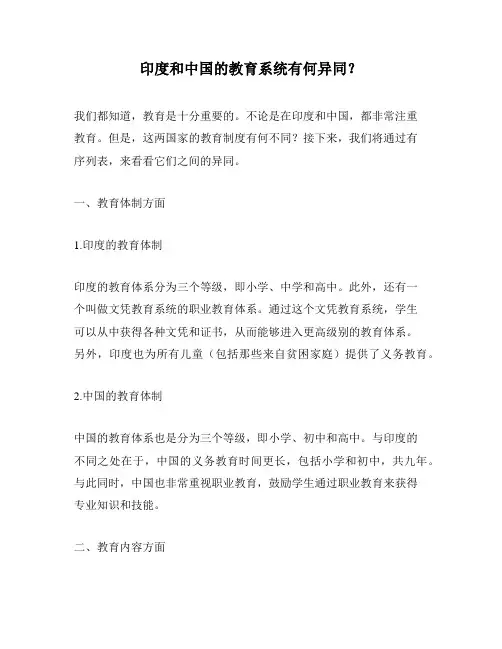 印度和中国的教育系统有何异同？

我们都知道，教育是十分重要的。不论是在印度和中国，都非常注重教育。但是，这两国家的教育制度有何不同？接下来，我们将通过有序列表，来看看它们之间的异同。

一、教育体制方面

1.印度的教育体制

印度的教育体系分为三个等级，即小学、中学和高中。此外，还有一个叫做文凭教育系统的职业教育体系。通过这个文凭教育系统，学生可以从中获得各种文凭和证书，从而能够进入更高级别的教育体系。另外，印度也为所有儿童（包括那些来自贫困家庭）提供了义务教育。

2.中国的教育体制

中国的教育体系也是分为三个等级，即小学、初中和高中。与印度的不同之处在于，中国的义务教育时间更长，包括小学和初中，共九年。与此同时，中国也非常重视职业教育，鼓励学生通过职业教育来获得专业知识和技能。

二、教育内容方面